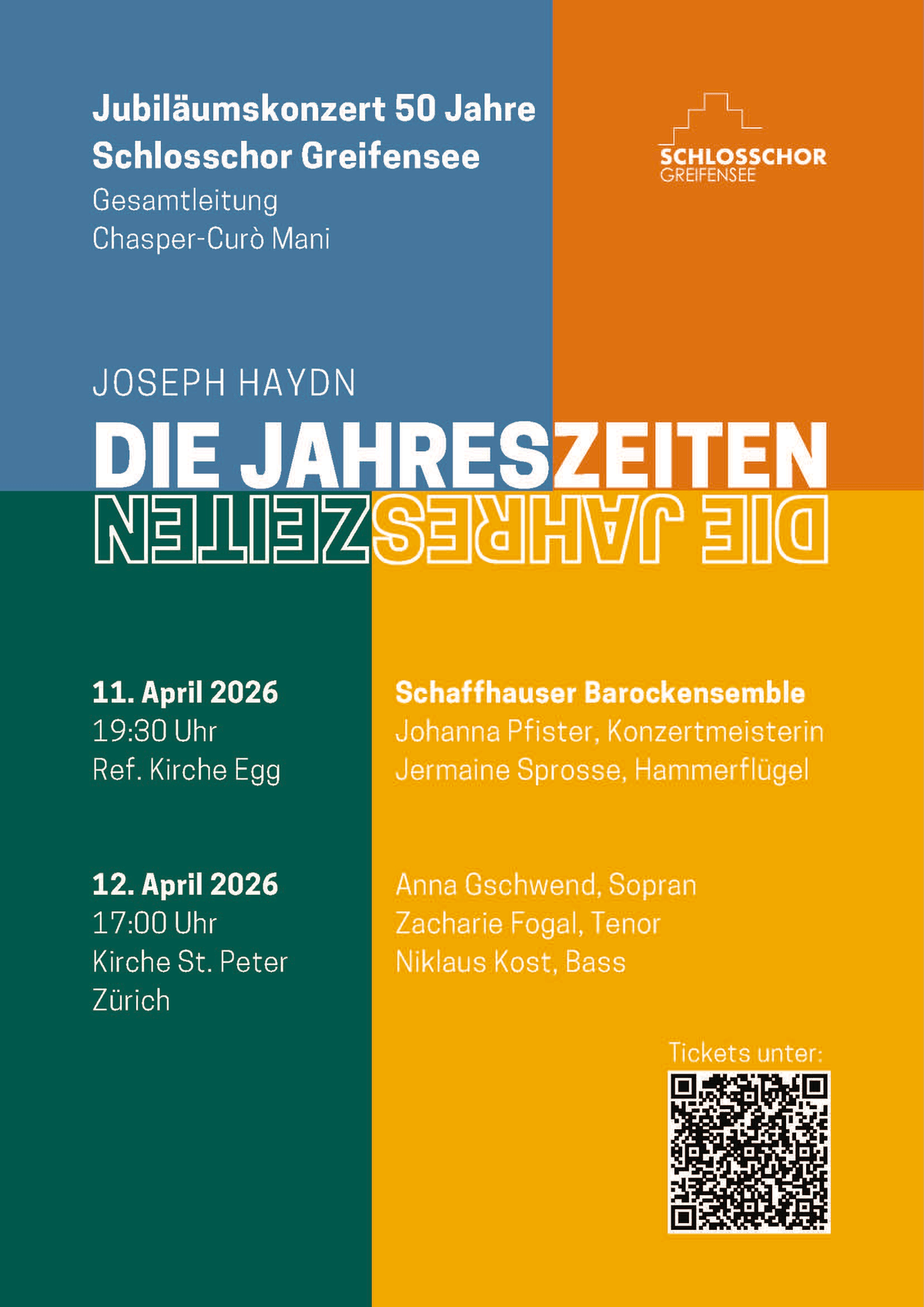 Jubiläumskonzert 50 Jahre
Schlosschor Greifensee
Gesamtleitung
Chasper-Curò Mani

SCHLOSSCHOR
GREIFENSEE

JOSEPH HAYDN
DIE JAHRESZEITEN
DIE JAHRESZEITEN

11. April 2026
19:30 Uhr
Ref. Kirche Egg

12. April 2026
17:00 Uhr
Kirche St. Peter
Zürich

Schaffhauser Barockensemble
Johanna Pfister, Konzertmeisterin
Jermaine Sprosse, Hammerflügel

Anna Gschwend, Sopran
Zacharie Fogal, Tenor
Niklaus Kost, Bass

Tickets unter: